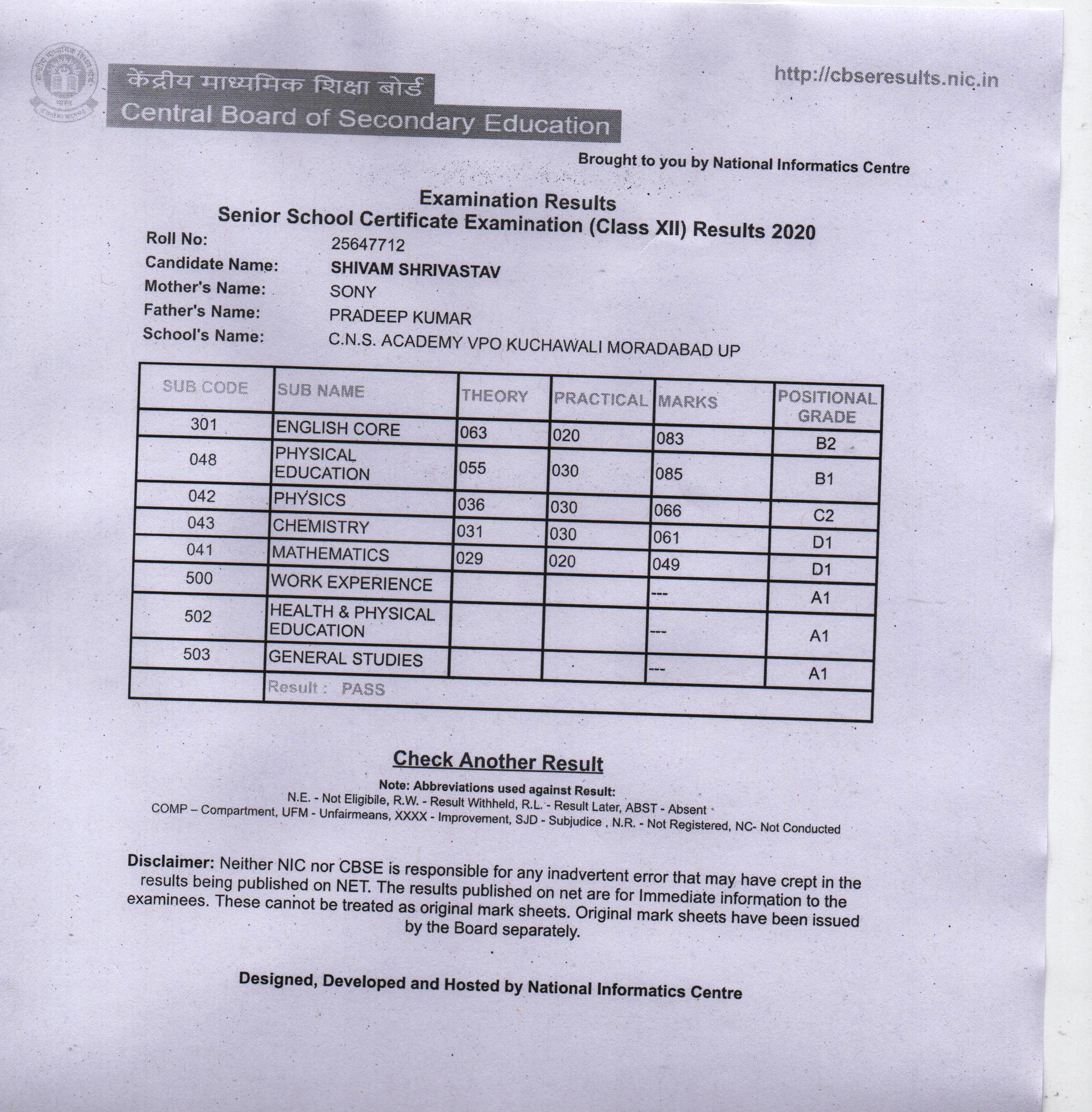 केंद्रीय माध्यमिक शिक्षा बोर्ड
Central Board of Secondary Education

http://cbseresults.nic.in

Brought to you by National Informatics Centre

Examination Results
Senior School Certificate Examination (Class XII) Results 2020

Roll No: 25647712
Candidate Name: SHIVAM SHRIVASTAV
Mother's Name: SONY
Father's Name: PRADEEP KUMAR
School's Name: C.N.S. ACADEMY VPO KUCHAWALI MORADABAD UP

| SUB CODE | SUB NAME | THEORY | PRACTICAL | MARKS | POSITIONAL GRADE |
|---|---|---|---|---|---|
| 301 | ENGLISH CORE | 063 | 020 | 083 | B2 |
| 048 | PHYSICAL EDUCATION | 055 | 030 | 085 | B1 |
| 042 | PHYSICS | 036 | 030 | 066 | C2 |
| 043 | CHEMISTRY | 031 | 030 | 061 | D1 |
| 041 | MATHEMATICS | 029 | 020 | 049 | D1 |
| 500 | WORK EXPERIENCE | | | --- | A1 |
| 502 | HEALTH & PHYSICAL EDUCATION | | | --- | A1 |
| 503 | GENERAL STUDIES | | | --- | A1 |
| | Result : PASS | | | | |

Check Another Result

Note: Abbreviations used against Result:
N.E. - Not Eligibile, R.W. - Result Withheld, R.L. - Result Later, ABST - Absent
COMP – Compartment, UFM - Unfairmeans, XXXX - Improvement, SJD - Subjudice , N.R. - Not Registered, NC- Not Conducted

Disclaimer: Neither NIC nor CBSE is responsible for any inadvertent error that may have crept in the results being published on NET. The results published on net are for Immediate information to the examinees. These cannot be treated as original mark sheets. Original mark sheets have been issued by the Board separately.

Designed, Developed and Hosted by National Informatics Centre